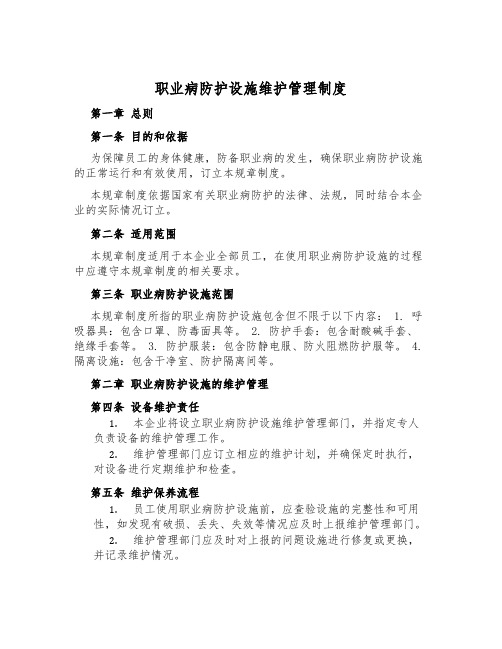 职业病防护设施维护管理制度

第一章 总则

第一条 目的和依据

为保障员工的身体健康，防备职业病的发生，确保职业病防护设施的正常运行和有效使用，订立本规章制度。

本规章制度依据国家有关职业病防护的法律、法规，同时结合本企业的实际情况订立。

第二条 适用范围

本规章制度适用于本企业全部员工，在使用职业病防护设施的过程中应遵守本规章制度的相关要求。

第三条 职业病防护设施范围

本规章制度所指的职业病防护设施包含但不限于以下内容： 1. 呼吸器具：包含口罩、防毒面具等。 2. 防护手套：包含耐酸碱手套、绝缘手套等。 3. 防护服装：包含防静电服、防火阻燃防护服等。 4. 隔离设施：包含干净室、防护隔离间等。

第二章 职业病防护设施的维护管理

第四条 设备维护责任

1. 本企业将设立职业病防护设施维护管理部门，并指定专人负责设备的维护管理工作。

2. 维护管理部门应订立相应的维护计划，并确保定时执行，对设备进行定期维护和检查。

第五条 维护保养流程

1. 员工使用职业病防护设施前，应查验设施的完整性和可用性，如发现有破损、丢失、失效等情况应及时上报维护管理部门。

2. 维护管理部门应及时对上报的问题设施进行修复或更换，并记录维护情况。